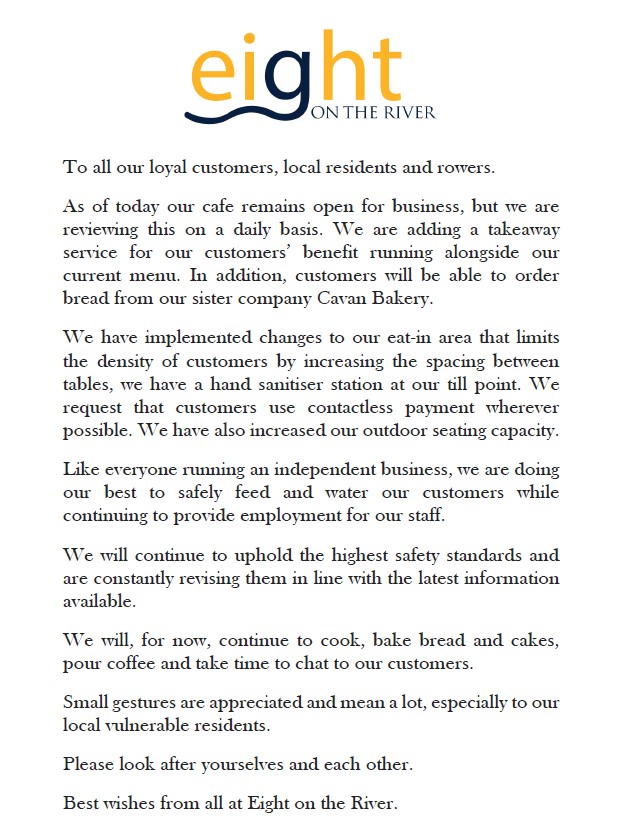 eight
ON THE RIVER

To all our loyal customers, local residents and rowers.

As of today our cafe remains open for business, but we are reviewing this on a daily basis. We are adding a takeaway service for our customers' benefit running alongside our current menu. In addition, customers will be able to order bread from our sister company Cavan Bakery.

We have implemented changes to our eat-in area that limits the density of customers by increasing the spacing between tables, we have a hand sanitiser station at our till point. We request that customers use contactless payment wherever possible. We have also increased our outdoor seating capacity.

Like everyone running an independent business, we are doing our best to safely feed and water our customers while continuing to provide employment for our staff.

We will continue to uphold the highest safety standards and are constantly revising them in line with the latest information available.

We will, for now, continue to cook, bake bread and cakes, pour coffee and take time to chat to our customers.

Small gestures are appreciated and mean a lot, especially to our local vulnerable residents.

Please look after yourselves and each other.

Best wishes from all at Eight on the River.